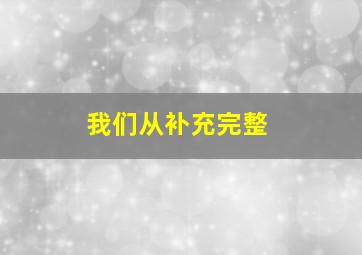 我们从补充完整